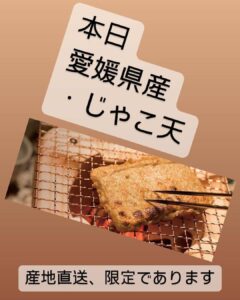 本日
愛媛県産
・じゃこ天

産地直送、限定であります